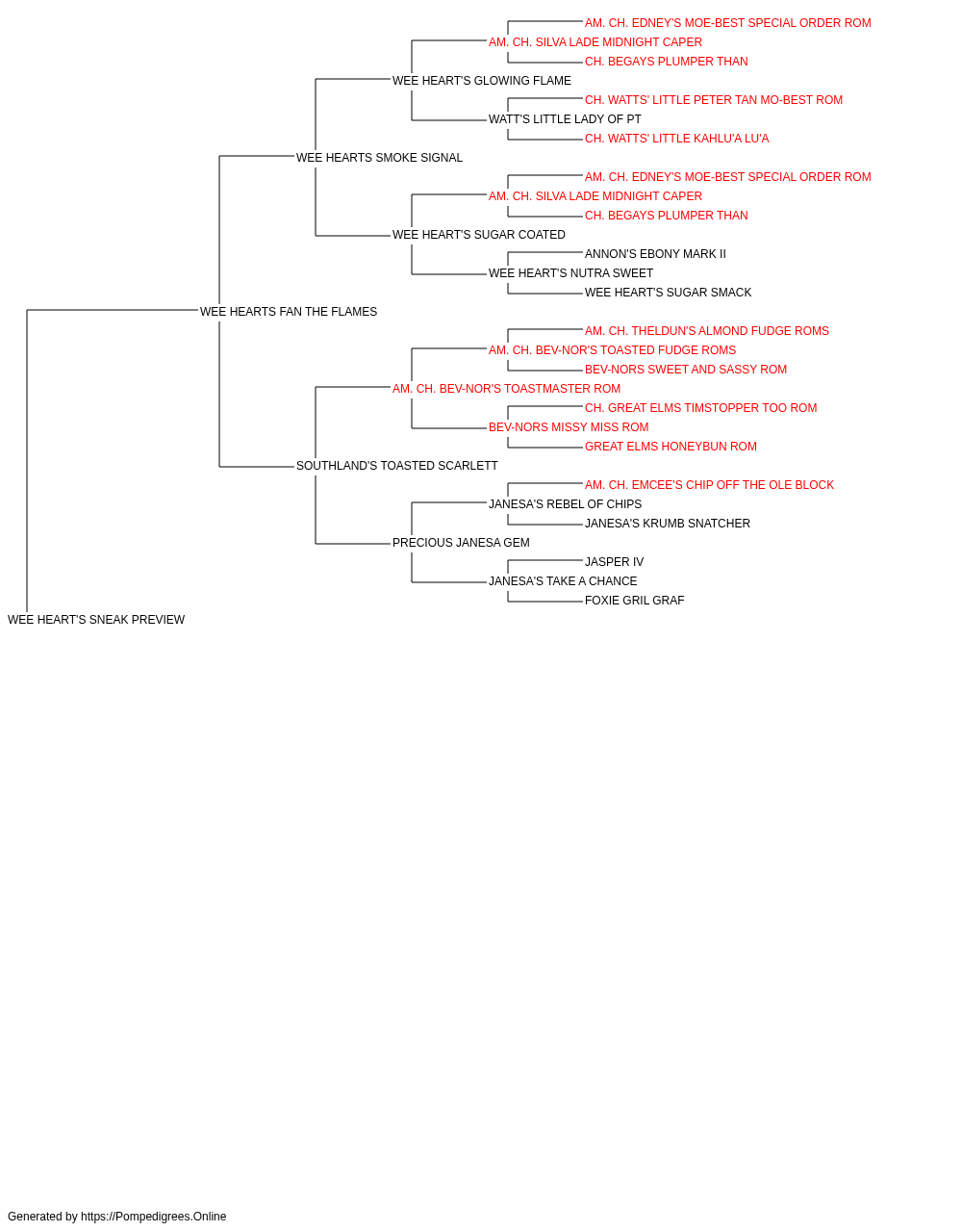 AM. CH. EDNEY'S MOE-BEST SPECIAL ORDER ROM
AM. CH. SILVA LADE MIDNIGHT CAPER
CH. BEGAYS PLUMPER THAN
WEE HEART'S GLOWING FLAME
CH. WATTS' LITTLE PETER TAN MO-BEST ROM
WATT'S LITTLE LADY OF PT
CH. WATTS' LITTLE KAHLU'A LU'A
WEE HEARTS SMOKE SIGNAL
AM. CH. EDNEY'S MOE-BEST SPECIAL ORDER ROM
AM. CH. SILVA LADE MIDNIGHT CAPER
CH. BEGAYS PLUMPER THAN
WEE HEART'S SUGAR COATED
ANNON'S EBONY MARK II
WEE HEART'S NUTRA SWEET
WEE HEART'S SUGAR SMACK
WEE HEARTS FAN THE FLAMES
AM. CH. THELDUN'S ALMOND FUDGE ROMS
AM. CH. BEV-NOR'S TOASTED FUDGE ROMS
BEV-NORS SWEET AND SASSY ROM
AM. CH. BEV-NOR'S TOASTMASTER ROM
CH. GREAT ELMS TIMSTOPPER TOO ROM
BEV-NORS MISSY MISS ROM
GREAT ELMS HONEYBUN ROM
SOUTHLAND'S TOASTED SCARLETT
AM. CH. EMCEE'S CHIP OFF THE OLE BLOCK
JANESA'S REBEL OF CHIPS
JANESA'S KRUMB SNATCHER
PRECIOUS JANESA GEM
JASPER IV
JANESA'S TAKE A CHANCE
FOXIE GRIL GRAF
WEE HEART'S SNEAK PREVIEW

Generated by https://Pompedigrees.Online